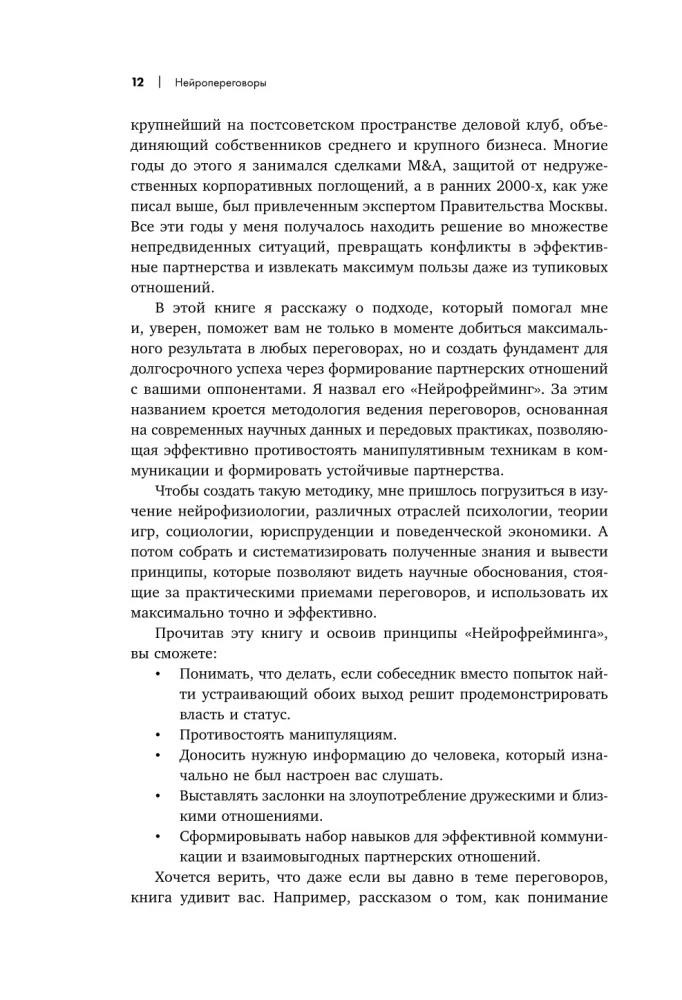 12 | Нейропереговоры

крупнейший на постсоветском пространстве деловой клуб, объединяющий собственников среднего и крупного бизнеса. Многие годы до этого я занимался сделками M&A, защитой от недружественных корпоративных поглощений, а в ранних 2000-х, как уже писал выше, был привлеченным экспертом Правительства Москвы. Все эти годы у меня получалось находить решение во множестве непредвиденных ситуаций, превращать конфликты в эффективные партнерства и извлекать максимум пользы даже из тупиковых отношений.

В этой книге я расскажу о подходе, который помогал мне и, уверен, поможет вам не только в моменте добиться максимального результата в любых переговорах, но и создать фундамент для долгосрочного успеха через формирование партнерских отношений с вашими оппонентами. Я назвал его «Нейрофрейминг». За этим названием кроется методология ведения переговоров, основанная на современных научных данных и передовых практиках, позволяющая эффективно противостоять манипулятивным техникам в коммуникации и формировать устойчивые партнерства.

Чтобы создать такую методику, мне пришлось погрузиться в изучение нейрофизиологии, различных отраслей психологии, теории игр, социологии, юриспруденции и поведенческой экономики. А потом собрать и систематизировать полученные знания и вывести принципы, которые позволяют видеть научные обоснования, стоящие за практическими приемами переговоров, и использовать их максимально точно и эффективно.

Прочитав эту книгу и освоив принципы «Нейрофрейминга», вы сможете:

• Понимать, что делать, если собеседник вместо попыток найти устраивающий обоих выход решит продемонстрировать власть и статус.
• Противостоять манипуляциям.
• Доносить нужную информацию до человека, который изначально не был настроен вас слушать.
• Выставлять заслонки на злоупотребление дружескими и близкими отношениями.
• Сформировывать набор навыков для эффективной коммуникации и взаимовыгодных партнерских отношений.

Хочется верить, что даже если вы давно в теме переговоров, книга удивит вас. Например, рассказом о том, как понимание